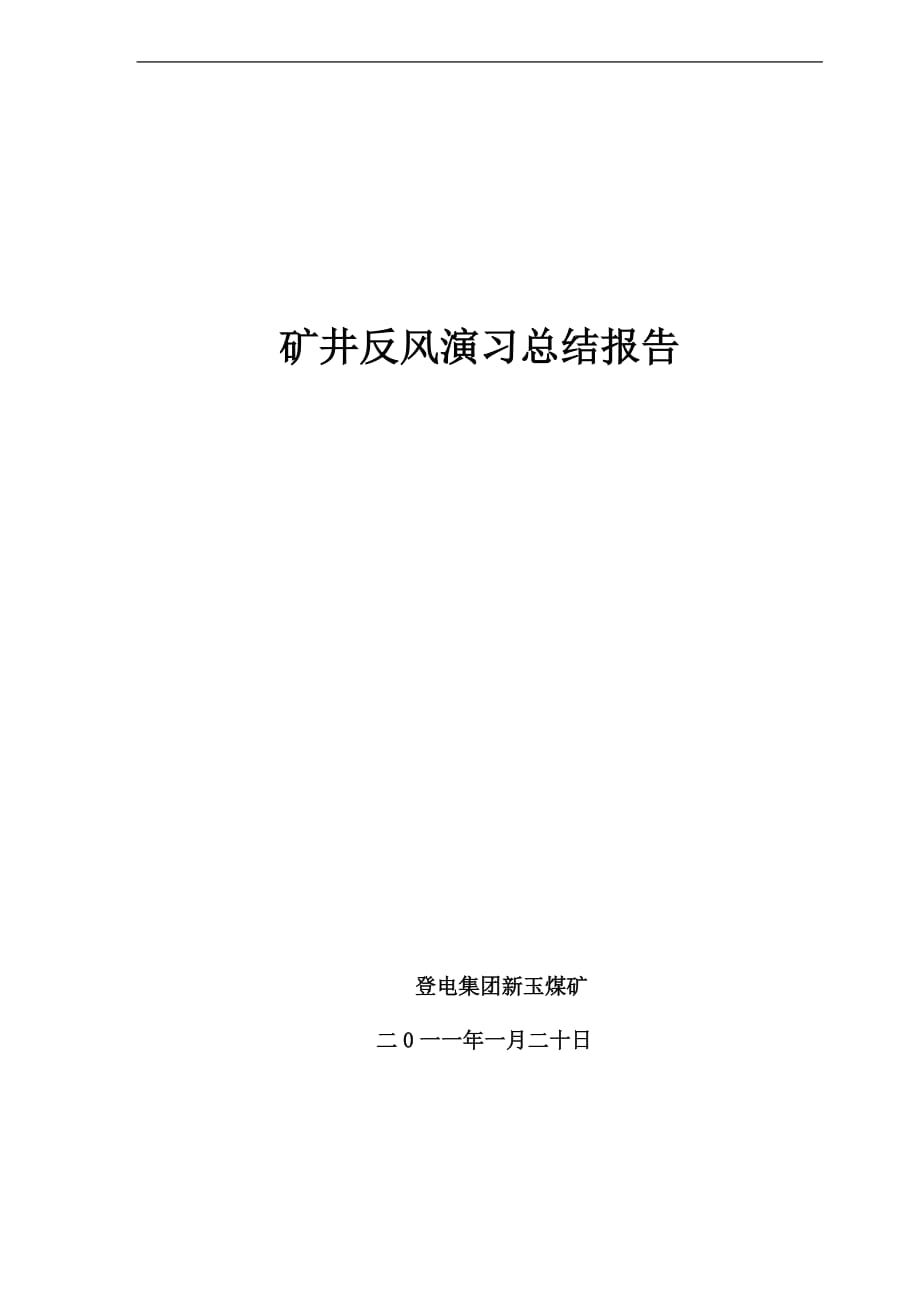 矿井反风演习总结报告

登电集团新玉煤矿

二0一一年一月二十日